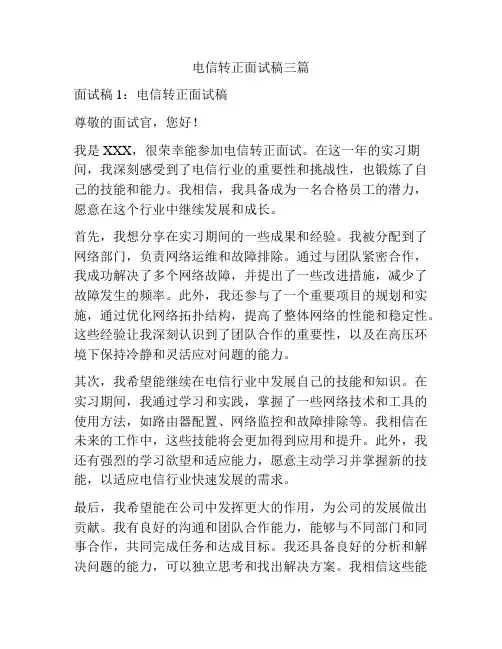 电信转正面试稿三篇

面试稿 1：电信转正面试稿

尊敬的面试官，您好！

我是 XXX，很荣幸能参加电信转正面试。在这一年的实习期间，我深刻感受到了电信行业的重要性和挑战性，也锻炼了自己的技能和能力。我相信，我具备成为一名合格员工的潜力，愿意在这个行业中继续发展和成长。

首先，我想分享在实习期间的一些成果和经验。我被分配到了网络部门，负责网络运维和故障排除。通过与团队紧密合作，我成功解决了多个网络故障，并提出了一些改进措施，减少了故障发生的频率。此外，我还参与了一个重要项目的规划和实施，通过优化网络拓扑结构，提高了整体网络的性能和稳定性。这些经验让我深刻认识到了团队合作的重要性，以及在高压环境下保持冷静和灵活应对问题的能力。

其次，我希望能继续在电信行业中发展自己的技能和知识。在实习期间，我通过学习和实践，掌握了一些网络技术和工具的使用方法，如路由器配置、网络监控和故障排除等。我相信在未来的工作中，这些技能将会更加得到应用和提升。此外，我还有强烈的学习欲望和适应能力，愿意主动学习并掌握新的技能，以适应电信行业快速发展的需求。

最后，我希望能在公司中发挥更大的作用，为公司的发展做出贡献。我有良好的沟通和团队合作能力，能够与不同部门和同事合作，共同完成任务和达成目标。我还具备良好的分析和解决问题的能力，可以独立思考和找出解决方案。我相信这些能